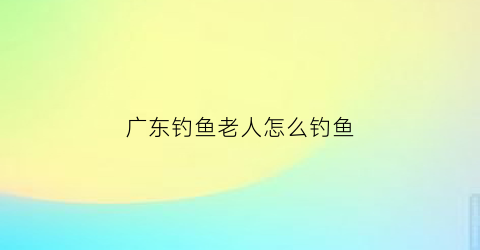 广东钓鱼老人怎么钓鱼